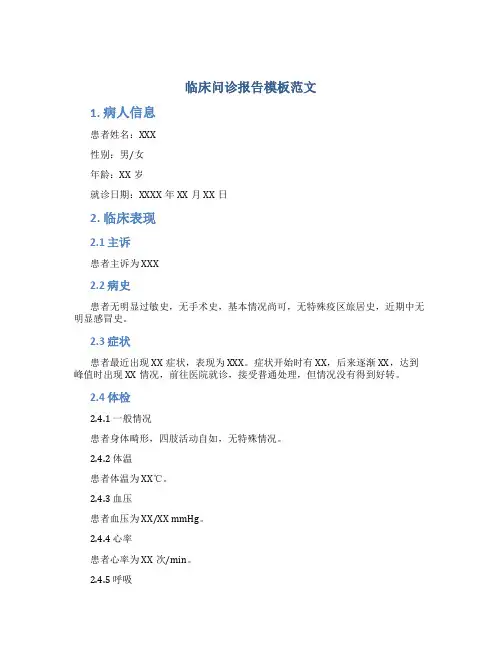 临床问诊报告模板范文

1. 病人信息

患者姓名：XXX

性别：男/女

年龄：XX 岁

就诊日期：XXXX 年 XX 月 XX 日

2. 临床表现

2.1 主诉

患者主诉为 XXX

2.2 病史

患者无明显过敏史，无手术史，基本情况尚可，无特殊疫区旅居史，近期中无明显感冒史。

2.3 症状

患者最近出现 XX 症状，表现为 XXX。症状开始时有 XX，后来逐渐 XX，达到峰值时出现 XX 情况，前往医院就诊，接受普通处理，但情况没有得到好转。

2.4 体检

2.4.1 一般情况

患者身体畸形，四肢活动自如，无特殊情况。

2.4.2 体温

患者体温为 XX℃。

2.4.3 血压

患者血压为 XX/XX mmHg。

2.4.4 心率

患者心率为 XX 次/min。

2.4.5 呼吸